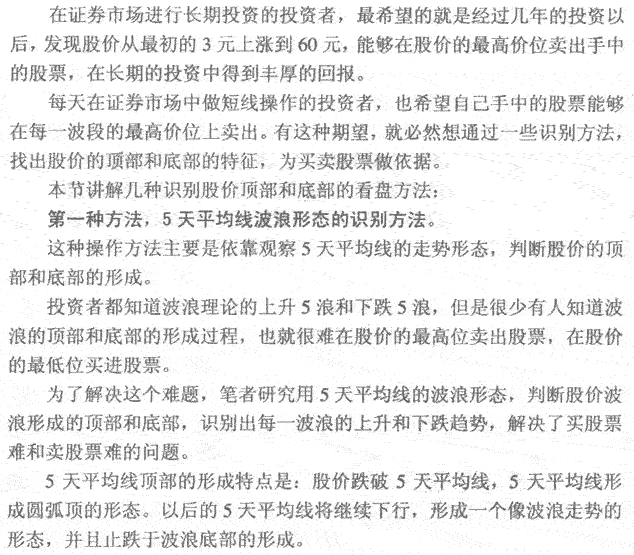 在证券市场进行长期投资的投资者，最希望的就是经过几年的投资以后，发现股价从最初的 3 元上涨到 60 元，能够在股价的最高价位卖出手中的股票，在长期的投资中得到丰厚的回报。

每天在证券市场中做短线操作的投资者，也希望自己手中的股票能够在每一波段的最高价位上卖出。有这种期望，就必然想通过一些识别方法，找出股价的顶部和底部的特征，为买卖股票做依据。

本节讲解几种识别股价顶部和底部的看盘方法：

第一种方法，5 天平均线波浪形态的识别方法。

这种操作方法主要是依靠观察 5 天平均线的走势形态，判断股价的顶部和底部的形成。

投资者都知道波浪理论的上升 5 浪和下跌 5 浪，但是很少有人知道波浪的顶部和底部的形成过程，也就很难在股价的最高位卖出股票，在股价的最低位买进股票。

为了解决这个难题，笔者研究用 5 天平均线的波浪形态，判断股价波浪形成的顶部和底部，识别出每一波浪的上升和下跌趋势，解决了买股票难和卖股票难的问题。

5 天平均线顶部的形成特点是：股价跌破 5 天平均线，5 天平均线形成圆弧顶的形态。以后的 5 天平均线将继续下行，形成一个像波浪走势的形态，并且止跌于波浪底部的形成。